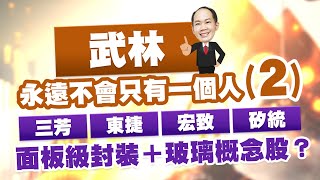 武林

永遠不會只有一個人(2)

三芳 東捷 宏致 矽統

面板級封裝＋玻璃概念股？